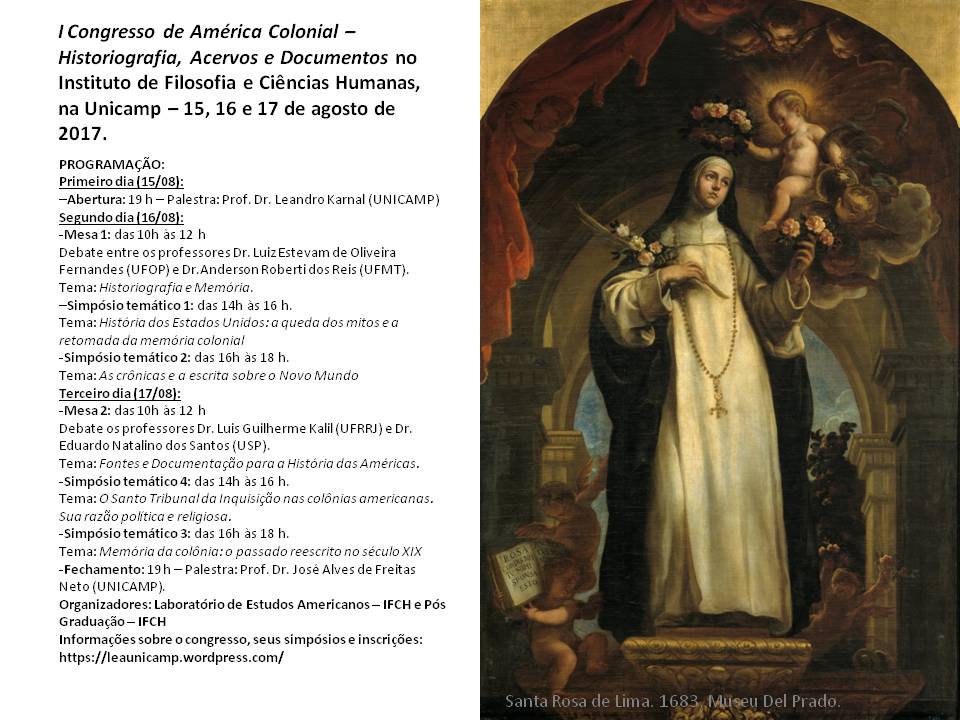 I Congresso de América Colonial – Historiografia, Acervos e Documentos no Instituto de Filosofia e Ciências Humanas, na Unicamp – 15, 16 e 17 de agosto de 2017.

PROGRAMAÇÃO:
Primeiro dia (15/08):
–Abertura: 19 h – Palestra: Prof. Dr. Leandro Karnal (UNICAMP)
Segundo dia (16/08):
-Mesa 1: das 10h às 12 h
Debate entre os professores Dr. Luiz Estevam de Oliveira Fernandes (UFOP) e Dr. Anderson Roberti dos Reis (UFMT).
Tema: Historiografia e Memória.
–Simpósio temático 1: das 14h às 16 h.
Tema: História dos Estados Unidos: a queda dos mitos e a retomada da memória colonial
-Simpósio temático 2: das 16h às 18 h.
Tema: As crônicas e a escrita sobre o Novo Mundo
Terceiro dia (17/08):
-Mesa 2: das 10h às 12 h
Debate os professores Dr. Luis Guilherme Kalil (UFRRJ) e Dr. Eduardo Natalino dos Santos (USP).
Tema: Fontes e Documentação para a História das Américas.
-Simpósio temático 4: das 14h às 16 h.
Tema: O Santo Tribunal da Inquisição nas colônias americanas. Sua razão política e religiosa.
-Simpósio temático 3: das 16h às 18 h.
Tema: Memória da colônia: o passado reescrito no século XIX
-Fechamento: 19 h – Palestra: Prof. Dr. José Alves de Freitas Neto (UNICAMP).
Organizadores: Laboratório de Estudos Americanos – IFCH e Pós Graduação – IFCH
Informações sobre o congresso, seus simpósios e inscrições: https://leaunicamp.wordpress.com/

Santa Rosa de Lima. 1683. Museu Del Prado.